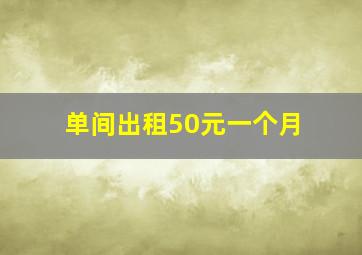 单间出租50元一个月